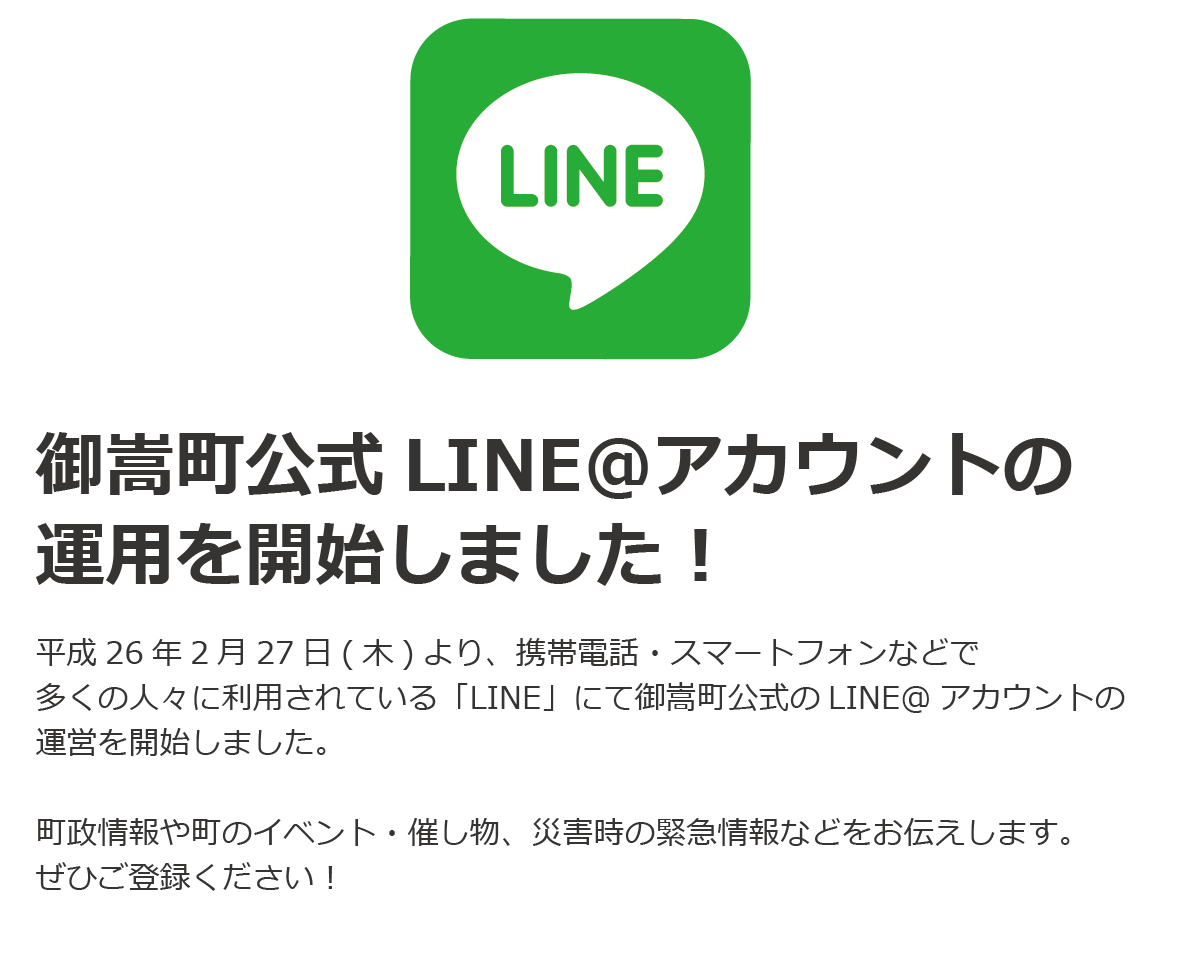 LINE

御嵩町公式 LINE@アカウントの運用を開始しました！

平成 26 年 2 月 27 日 ( 木 ) より、携帯電話・スマートフォンなどで多くの人々に利用されている「LINE」にて御嵩町公式の LINE@ アカウントの運営を開始しました。

町政情報や町のイベント・催し物、災害時の緊急情報などをお伝えします。ぜひご登録ください！